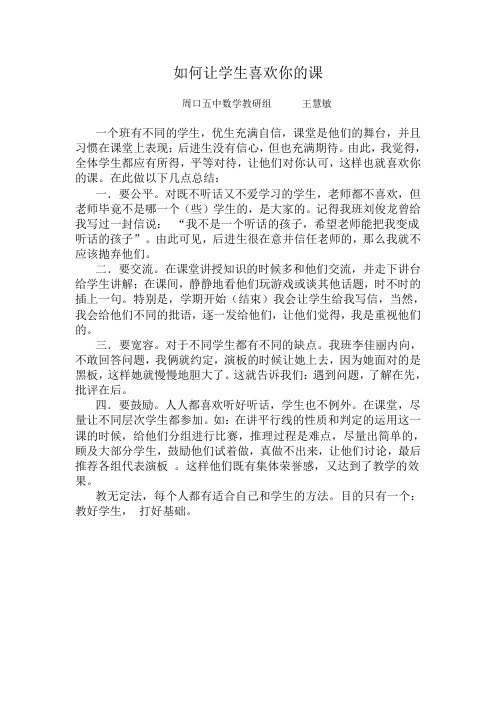 如何让学生喜欢你的课

周口五中数学教研组　　王慧敏

一个班有不同的学生，优生充满自信，课堂是他们的舞台，并且习惯在课堂上表现；后进生没有信心，但也充满期待。由此，我觉得，全体学生都应有所得，平等对待，让他们对你认可，这样也就喜欢你的课。在此做以下几点总结：

一．要公平。对既不听话又不爱学习的学生，老师都不喜欢，但老师毕竟不是哪一个（些）学生的，是大家的。记得我班刘俊龙曾给我写过一封信说：“我不是一个听话的孩子，希望老师能把我变成听话的孩子”。由此可见，后进生很在意并信任老师的，那么我就不应该抛弃他们。

二．要交流。在课堂讲授知识的时候多和他们交流，并走下讲台给学生讲解；在课间，静静地看他们玩游戏或谈其他话题，时不时的插上一句。特别是，学期开始（结束）我会让学生给我写信，当然，我会给他们不同的批语，逐一发给他们，让他们觉得，我是重视他们的。

三．要宽容。对于不同学生都有不同的缺点。我班李佳丽内向，不敢回答问题，我俩就约定，演板的时候让她上去，因为她面对的是黑板，这样她就慢慢地胆大了。这就告诉我们：遇到问题，了解在先，批评在后。

四．要鼓励。人人都喜欢听好听话，学生也不例外。在课堂，尽量让不同层次学生都参加。如：在讲平行线的性质和判定的运用这一课的时候，给他们分组进行比赛，推理过程是难点，尽量出简单的，顾及大部分学生，鼓励他们试着做，真做不出来，让他们讨论，最后推荐各组代表演板 。这样他们既有集体荣誉感，又达到了教学的效果。

教无定法，每个人都有适合自己和学生的方法。目的只有一个：教好学生， 打好基础。